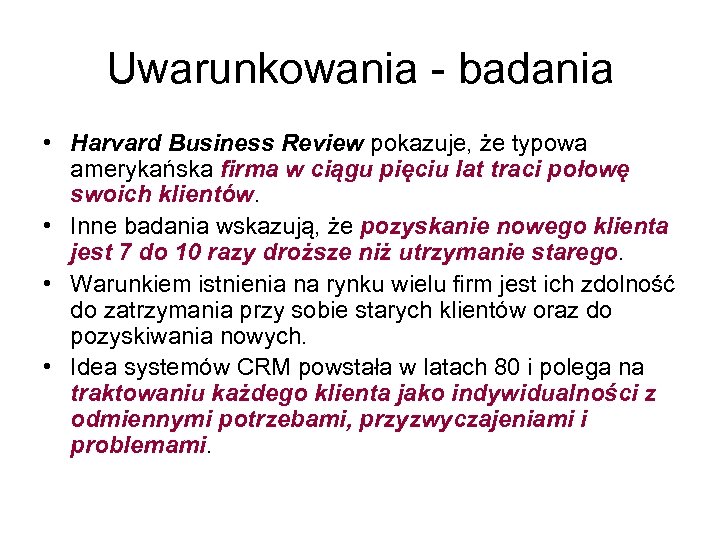 Uwarunkowania - badania

• Harvard Business Review pokazuje, że typowa amerykańska firma w ciągu pięciu lat traci połowę swoich klientów.
• Inne badania wskazują, że pozyskanie nowego klienta jest 7 do 10 razy droższe niż utrzymanie starego.
• Warunkiem istnienia na rynku wielu firm jest ich zdolność do zatrzymania przy sobie starych klientów oraz do pozyskiwania nowych.
• Idea systemów CRM powstała w latach 80 i polega na traktowaniu każdego klienta jako indywidualności z odmiennymi potrzebami, przyzwyczajeniami i problemami.